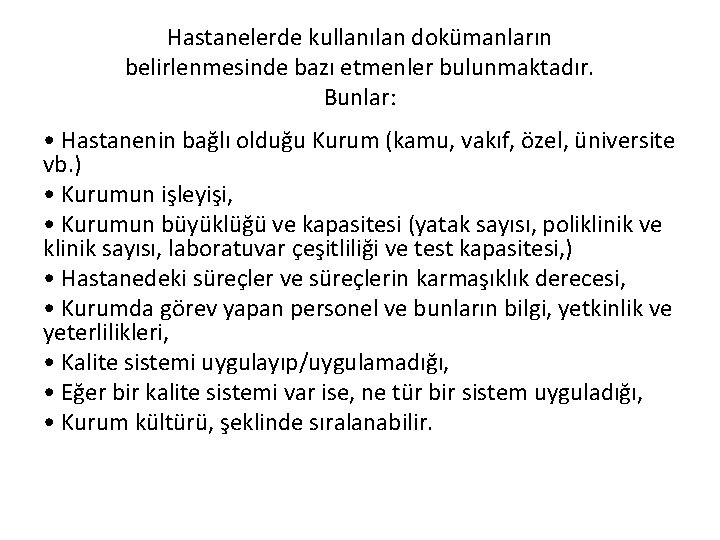 Hastanelerde kullanılan dokümanların belirlenmesinde bazı etmenler bulunmaktadır. Bunlar:

• Hastanenin bağlı olduğu Kurum (kamu, vakıf, özel, üniversite vb.)
• Kurumun işleyişi,
• Kurumun büyüklüğü ve kapasitesi (yatak sayısı, poliklinik ve klinik sayısı, laboratuvar çeşitliliği ve test kapasitesi,)
• Hastanedeki süreçler ve süreçlerin karmaşıklık derecesi,
• Kurumda görev yapan personel ve bunların bilgi, yetkinlik ve yeterlilikleri,
• Kalite sistemi uygulayıp/uygulamadığı,
• Eğer bir kalite sistemi var ise, ne tür bir sistem uyguladığı,
• Kurum kültürü, şeklinde sıralanabilir.